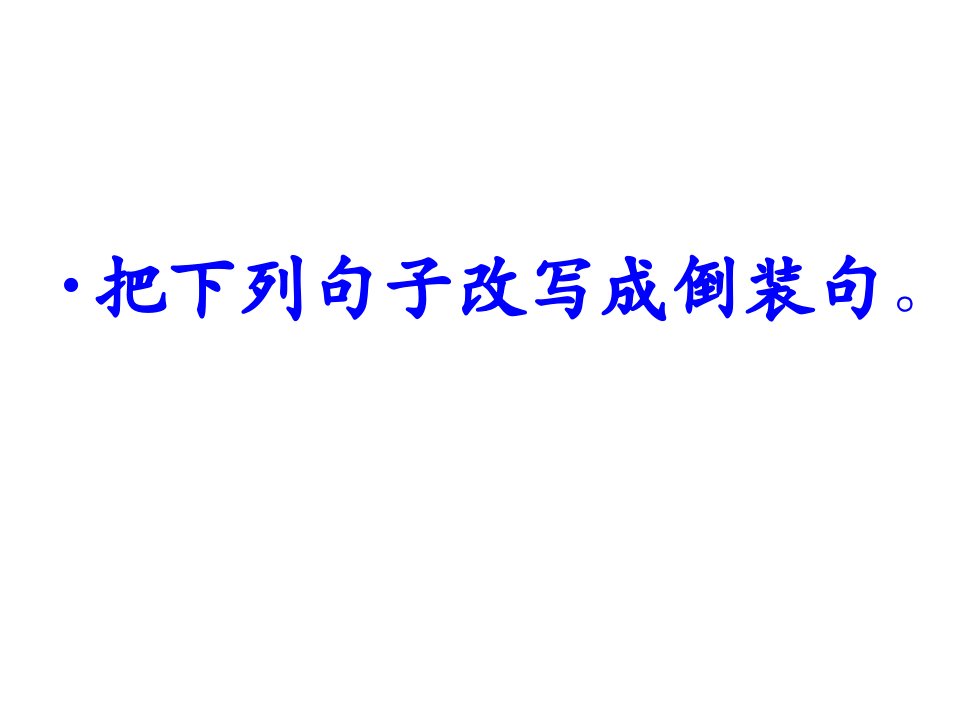 • 把下列句子改写成倒装句。